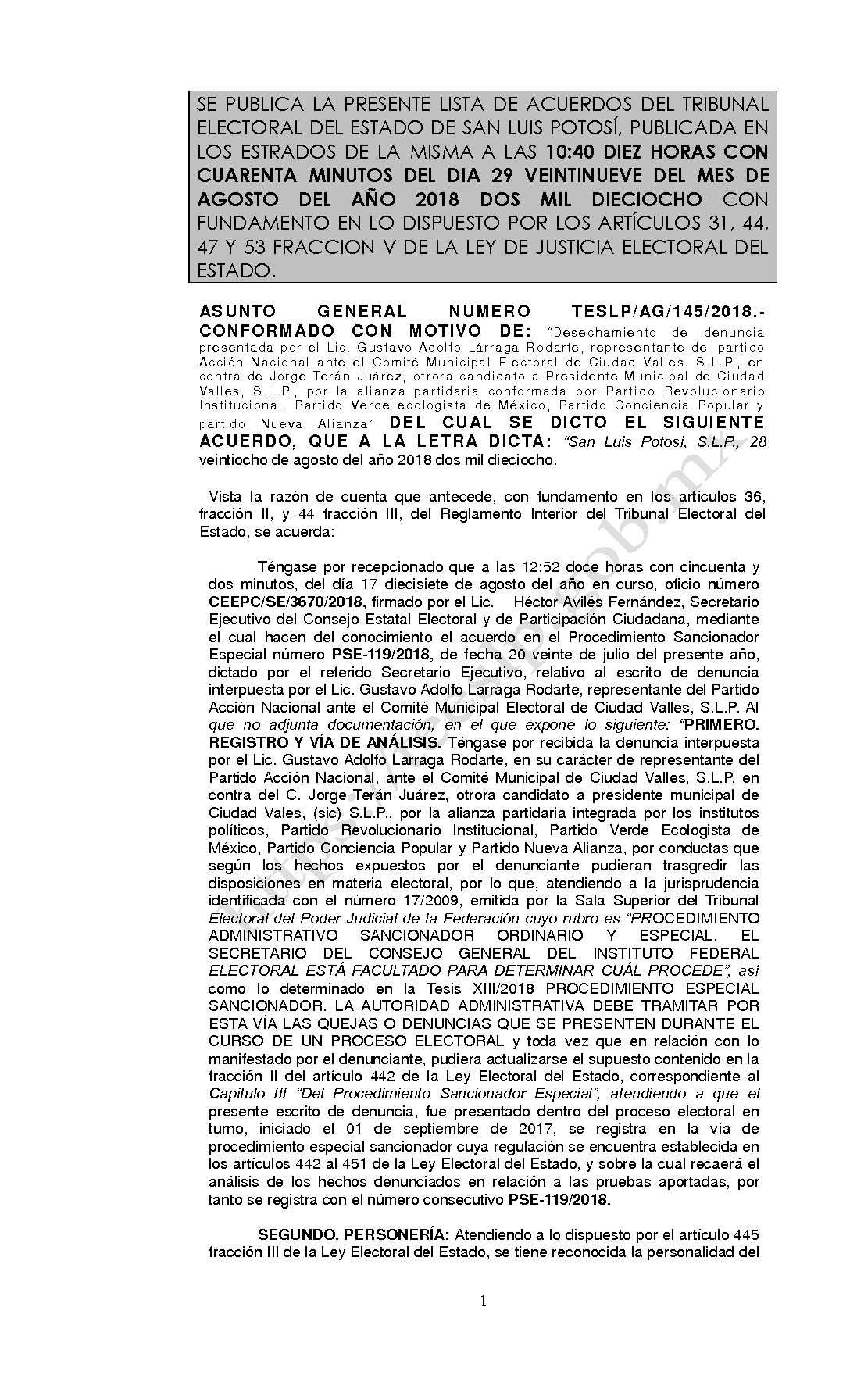 SE PUBLICA LA PRESENTE LISTA DE ACUERDOS DEL TRIBUNAL ELECTORAL DEL ESTADO DE SAN LUIS POTOSÍ, PUBLICADA EN LOS ESTRADOS DE LA MISMA A LAS 10:40 DIEZ HORAS CON CUARENTA MINUTOS DEL DIA 29 VEINTINUEVE DEL MES DE AGOSTO DEL AÑO 2018 DOS MIL DIECIOCHO CON FUNDAMENTO EN LO DISPUESTO POR LOS ARTÍCULOS 31, 44, 47 Y 53 FRACCION V DE LA LEY DE JUSTICIA ELECTORAL DEL ESTADO.

ASUNTO GENERAL NUMERO TESLP/AG/145/2018.- CONFORMADO CON MOTIVO DE: "Desechamiento de denuncia presentada por el Lic. Gustavo Adolfo Lárraga Rodarte, representante del partido Acción Nacional ante el Comité Municipal Electoral de Ciudad Valles, S.L.P., en contra de Jorge Terán Juárez, otrora candidato a Presidente Municipal de Ciudad Valles, S.L.P., por la alianza partidaria conformada por Partido Revolucionario Institucional. Partido Verde ecologista de México, Partido Conciencia Popular y partido Nueva Alianza" DEL CUAL SE DICTO EL SIGUIENTE ACUERDO, QUE A LA LETRA DICTA: "San Luis Potosí, S.L.P., 28 veintiocho de agosto del año 2018 dos mil dieciocho.

Vista la razón de cuenta que antecede, con fundamento en los artículos 36, fracción II, y 44 fracción III, del Reglamento Interior del Tribunal Electoral del Estado, se acuerda:

Téngase por recepcionado que a las 12:52 doce horas con cincuenta y dos minutos, del día 17 diecisiete de agosto del año en curso, oficio número CEEPC/SE/3670/2018, firmado por el Lic. Héctor Aviles Fernández, Secretario Ejecutivo del Consejo Estatal Electoral y de Participación Ciudadana, mediante el cual hacen del conocimiento el acuerdo en el Procedimiento Sancionador Especial número PSE-119/2018, de fecha 20 veinte de julio del presente año, dictado por el referido Secretario Ejecutivo, relativo al escrito de denuncia interpuesta por el Lic. Gustavo Adolfo Larraga Rodarte, representante del Partido Acción Nacional ante el Comité Municipal Electoral de Ciudad Valles, S.L.P. Al que no adjunta documentación, en el que expone lo siguiente: "PRIMERO. REGISTRO Y VÍA DE ANÁLISIS. Téngase por recibida la denuncia interpuesta por el Lic. Gustavo Adolfo Larraga Rodarte, en su carácter de representante del Partido Acción Nacional, ante el Comité Municipal de Ciudad Valles, S.L.P. en contra del C. Jorge Terán Juárez, otrora candidato a presidente municipal de Ciudad Vales, (sic) S.L.P., por la alianza partidaria integrada por los institutos políticos, Partido Revolucionario Institucional, Partido Verde Ecologista de México, Partido Conciencia Popular y Partido Nueva Alianza, por conductas que según los hechos expuestos por el denunciante pudieran trasgredir las disposiciones en materia electoral, por lo que, atendiendo a la jurisprudencia identificada con el número 17/2009, emitida por la Sala Superior del Tribunal Electoral del Poder Judicial de la Federación cuyo rubro es "PROCEDIMIENTO ADMINISTRATIVO SANCIONADOR ORDINARIO Y ESPECIAL. EL SECRETARIO DEL CONSEJO GENERAL DEL INSTITUTO FEDERAL ELECTORAL ESTÁ FACULTADO PARA DETERMINAR CUÁL PROCEDE", así como lo determinado en la Tesis XIII/2018 PROCEDIMIENTO ESPECIAL SANCIONADOR. LA AUTORIDAD ADMINISTRATIVA DEBE TRAMITAR POR ESTA VÍA LAS QUEJAS O DENUNCIAS QUE SE PRESENTEN DURANTE EL CURSO DE UN PROCESO ELECTORAL y toda vez que en relación con lo manifestado por el denunciante, pudiera actualizarse el supuesto contenido en la fracción II del artículo 442 de la Ley Electoral del Estado, correspondiente al Capitulo III "Del Procedimiento Sancionador Especial", atendiendo a que el presente escrito de denuncia, fue presentado dentro del proceso electoral en turno, iniciado el 01 de septiembre de 2017, se registra en la vía de procedimiento especial sancionador cuya regulación se encuentra establecida en los artículos 442 al 451 de la Ley Electoral del Estado, y sobre la cual recaerá el análisis de los hechos denunciados en relación a las pruebas aportadas, por tanto se registra con el número consecutivo PSE-119/2018.

SEGUNDO. PERSONERÍA: Atendiendo a lo dispuesto por el artículo 445 fracción III de la Ley Electoral del Estado, se tiene reconocida la personalidad del

1